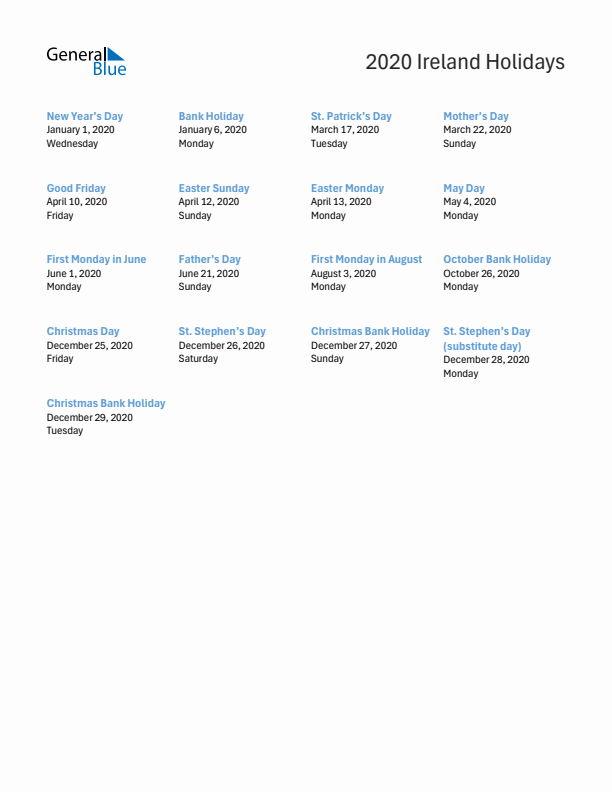 General Blue

2020 Ireland Holidays

New Year's Day
January 1, 2020
Wednesday

Bank Holiday
January 6, 2020
Monday

St. Patrick's Day
March 17, 2020
Tuesday

Mother's Day
March 22, 2020
Sunday

Good Friday
April 10, 2020
Friday

Easter Sunday
April 12, 2020
Sunday

Easter Monday
April 13, 2020
Monday

May Day
May 4, 2020
Monday

First Monday in June
June 1, 2020
Monday

Father's Day
June 21, 2020
Sunday

First Monday in August
August 3, 2020
Monday

October Bank Holiday
October 26, 2020
Monday

Christmas Day
December 25, 2020
Friday

St. Stephen's Day
December 26, 2020
Saturday

Christmas Bank Holiday
December 27, 2020
Sunday

St. Stephen's Day (substitute day)
December 28, 2020
Monday

Christmas Bank Holiday
December 29, 2020
Tuesday